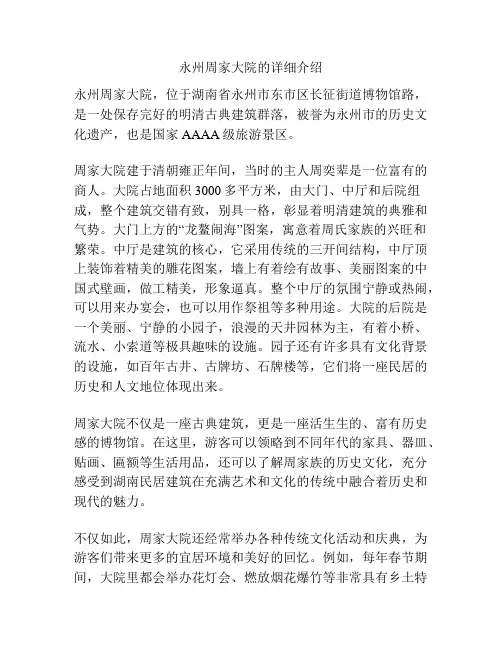 永州周家大院的详细介绍

永州周家大院，位于湖南省永州市东市区长征街道博物馆路，是一处保存完好的明清古典建筑群落，被誉为永州市的历史文化遗产，也是国家 AAAA 级旅游景区。

周家大院建于清朝雍正年间，当时的主人周奕辈是一位富有的商人。大院占地面积 3000 多平方米，由大门、中厅和后院组成，整个建筑交错有致，别具一格，彰显着明清建筑的典雅和气势。大门上方的“龙鳌闹海”图案，寓意着周氏家族的兴旺和繁荣。中厅是建筑的核心，它采用传统的三开间结构，中厅顶上装饰着精美的雕花图案，墙上有着绘有故事、美丽图案的中国式壁画，做工精美，形象逼真。整个中厅的氛围宁静或热闹，可以用来办宴会，也可以用作祭祖等多种用途。大院的后院是一个美丽、宁静的小园子，浪漫的天井园林为主，有着小桥、流水、小索道等极具趣味的设施。园子还有许多具有文化背景的设施，如百年古井、古牌坊、石牌楼等，它们将一座民居的历史和人文地位体现出来。

周家大院不仅是一座古典建筑，更是一座活生生的、富有历史感的博物馆。在这里，游客可以领略到不同年代的家具、器皿、贴画、匾额等生活用品，还可以了解周家族的历史文化，充分感受到湖南民居建筑在充满艺术和文化的传统中融合着历史和现代的魅力。

不仅如此，周家大院还经常举办各种传统文化活动和庆典，为游客们带来更多的宜居环境和美好的回忆。例如，每年春节期间，大院里都会举办花灯会、燃放烟花爆竹等非常具有乡土特